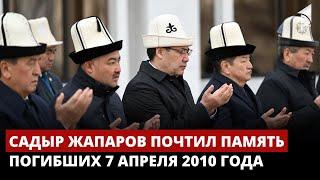 САДЫР ЖАПАРОВ ПОЧТИЛ ПАМЯТЬ
ПОГИБШИХ 7 АПРЕЛЯ 2010 ГОДА